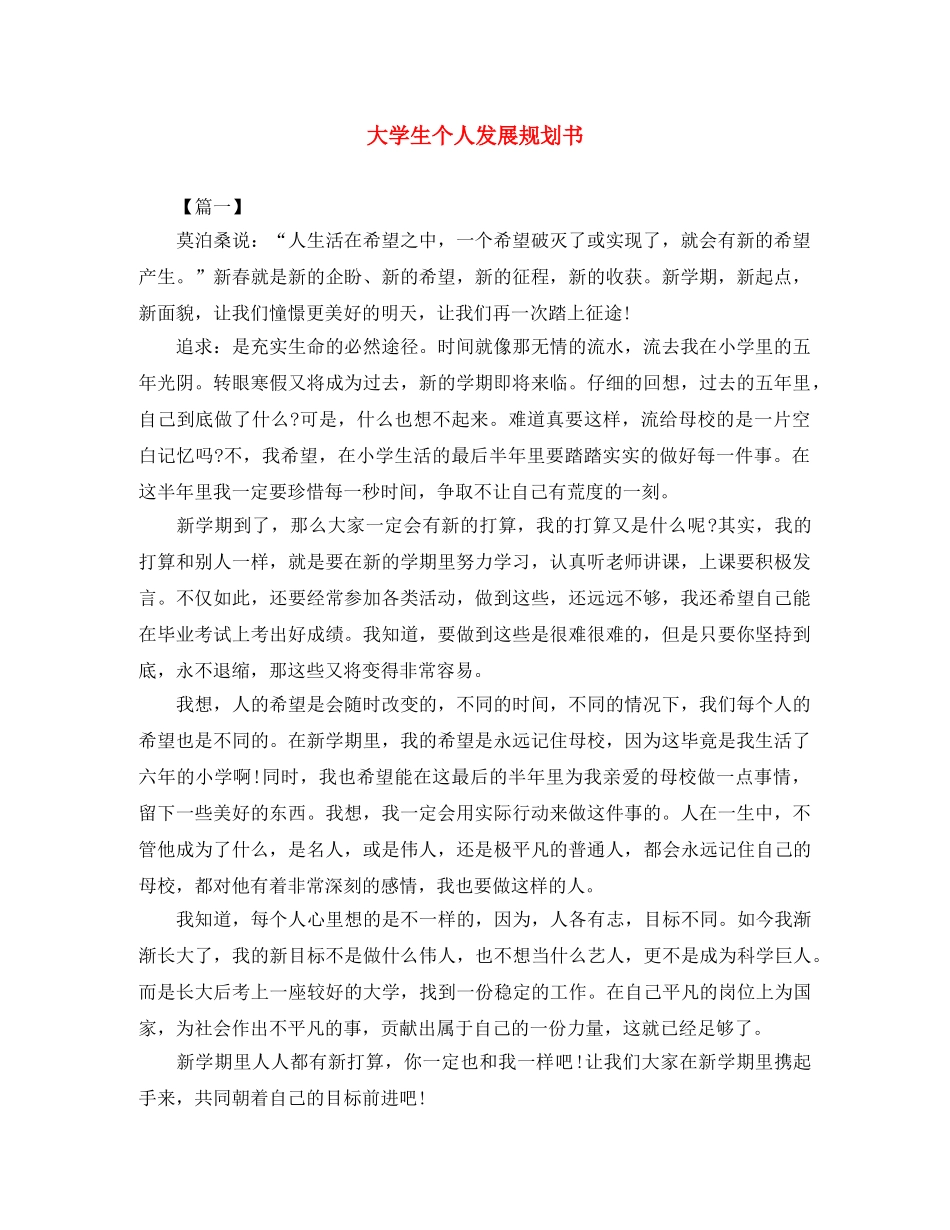 大学生个人发展规划书

【篇一】

莫泊桑说：“人生活在希望之中，一个希望破灭了或实现了，就会有新的希望产生。”新春就是新的企盼、新的希望，新的征程，新的收获。新学期，新起点，新面貌，让我们憧憬更美好的明天，让我们再一次踏上征途!

追求：是充实生命的必然途径。时间就像那无情的流水，流去我在小学里的五年光阴。转眼寒假又将成为过去，新的学期即将来临。仔细的回想，过去的五年里，自己到底做了什么?可是，什么也想不起来。难道真要这样，流给母校的是一片空白记忆吗?不，我希望，在小学生活的最后半年里要踏踏实实的做好每一件事。在这半年里我一定要珍惜每一秒时间，争取不让自己有荒度的一刻。

新学期到了，那么大家一定会有新的打算，我的打算又是什么呢?其实，我的打算和别人一样，就是要在新的学期里努力学习，认真听老师讲课，上课要积极发言。不仅如此，还要经常参加各类活动，做到这些，还远远不够，我还希望自己能在毕业考试上考出好成绩。我知道，要做到这些是很难很难的，但是只要你坚持到底，永不退缩，那这些又将变得非常容易。

我想，人的希望是会随时改变的，不同的时间，不同的情况下，我们每个人的希望也是不同的。在新学期里，我的希望是永远记住母校，因为这毕竟是我生活了六年的小学啊!同时，我也希望能在这最后的半年里为我亲爱的母校做一点事情，留下一些美好的东西。我想，我一定会用实际行动来做这件事的。人在一生中，不管他成为了什么，是名人，或是伟人，还是极平凡的普通人，都会永远记住自己的母校，都对他有着非常深刻的感情，我也要做这样的人。

我知道，每个人心里想的是不一样的，因为，人各有志，目标不同。如今我渐渐长大了，我的新目标不是做什么伟人，也不想当什么艺人，更不是成为科学巨人。而是长大后考上一座较好的大学，找到一份稳定的工作。在自己平凡的岗位上为国家，为社会作出不平凡的事，贡献出属于自己的一份力量，这就已经足够了。

新学期里人人都有新打算，你一定也和我一样吧!让我们大家在新学期里携起手来，共同朝着自己的目标前进吧!